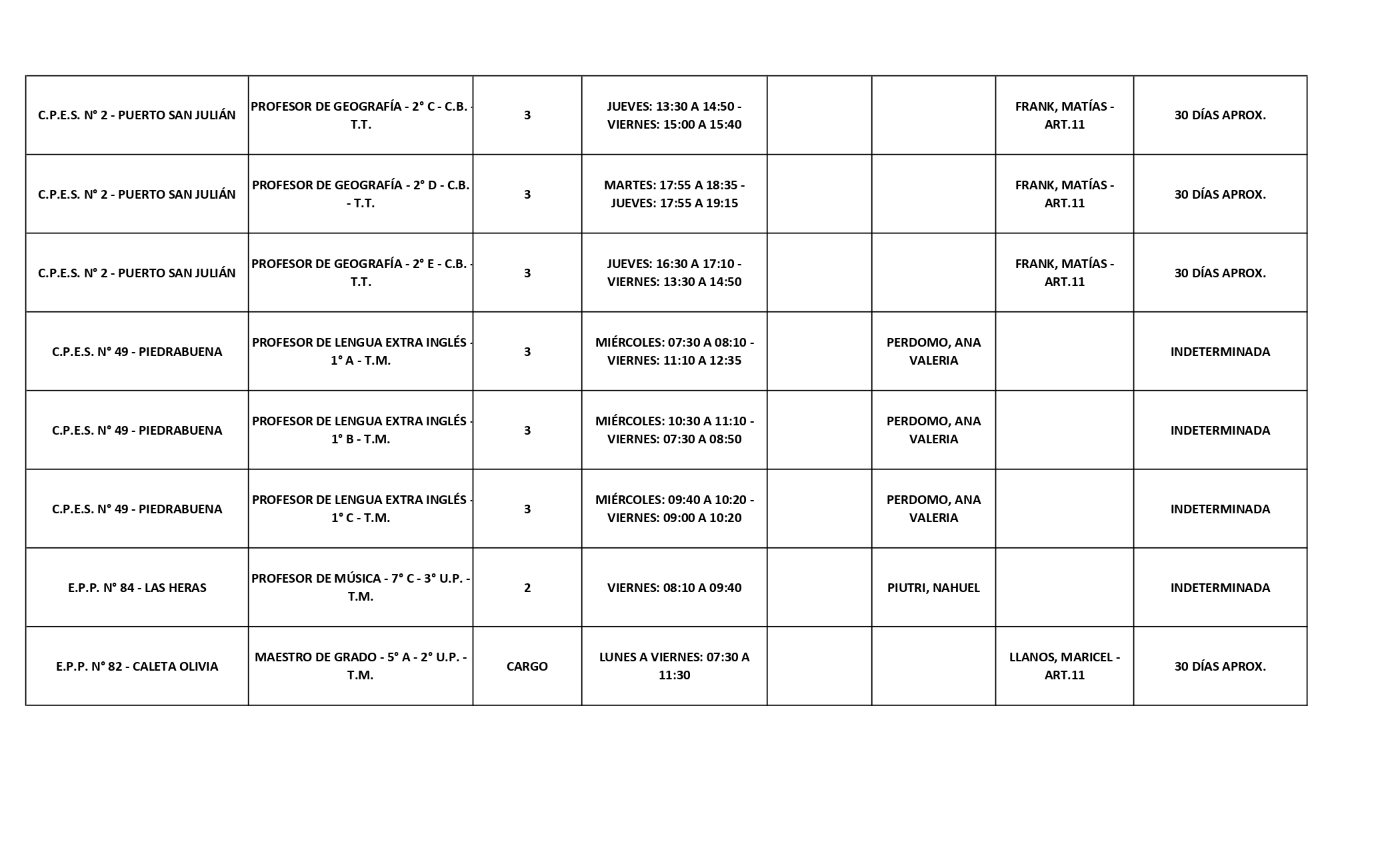 | | | | | | | | |
|---|---|---|---|---|---|---|---|
| C.P.E.S. N° 2 - PUERTO SAN JULIÁN | PROFESOR DE GEOGRAFÍA - 2° C - C.B. - T.T. | 3 | JUEVES: 13:30 A 14:50 - VIERNES: 15:00 A 15:40 | | | FRANK, MATÍAS - ART.11 | 30 DÍAS APROX. |
| C.P.E.S. N° 2 - PUERTO SAN JULIÁN | PROFESOR DE GEOGRAFÍA - 2° D - C.B. - T.T. | 3 | MARTES: 17:55 A 18:35 - JUEVES: 17:55 A 19:15 | | | FRANK, MATÍAS - ART.11 | 30 DÍAS APROX. |
| C.P.E.S. N° 2 - PUERTO SAN JULIÁN | PROFESOR DE GEOGRAFÍA - 2° E - C.B. - T.T. | 3 | JUEVES: 16:30 A 17:10 - VIERNES: 13:30 A 14:50 | | | FRANK, MATÍAS - ART.11 | 30 DÍAS APROX. |
| C.P.E.S. N° 49 - PIEDRABUENA | PROFESOR DE LENGUA EXTRA INGLÉS - 1° A - T.M. | 3 | MIÉRCOLES: 07:30 A 08:10 - VIERNES: 11:10 A 12:35 | | PERDOMO, ANA VALERIA | | INDETERMINADA |
| C.P.E.S. N° 49 - PIEDRABUENA | PROFESOR DE LENGUA EXTRA INGLÉS - 1° B - T.M. | 3 | MIÉRCOLES: 10:30 A 11:10 - VIERNES: 07:30 A 08:50 | | PERDOMO, ANA VALERIA | | INDETERMINADA |
| C.P.E.S. N° 49 - PIEDRABUENA | PROFESOR DE LENGUA EXTRA INGLÉS - 1° C - T.M. | 3 | MIÉRCOLES: 09:40 A 10:20 - VIERNES: 09:00 A 10:20 | | PERDOMO, ANA VALERIA | | INDETERMINADA |
| E.P.P. N° 84 - LAS HERAS | PROFESOR DE MÚSICA - 7° C - 3° U.P. - T.M. | 2 | VIERNES: 08:10 A 09:40 | | PIUTRI, NAHUEL | | INDETERMINADA |
| E.P.P. N° 82 - CALETA OLIVIA | MAESTRO DE GRADO - 5° A - 2° U.P. - T.M. | CARGO | LUNES A VIERNES: 07:30 A 11:30 | | | LLANOS, MARICEL - ART.11 | 30 DÍAS APROX. |